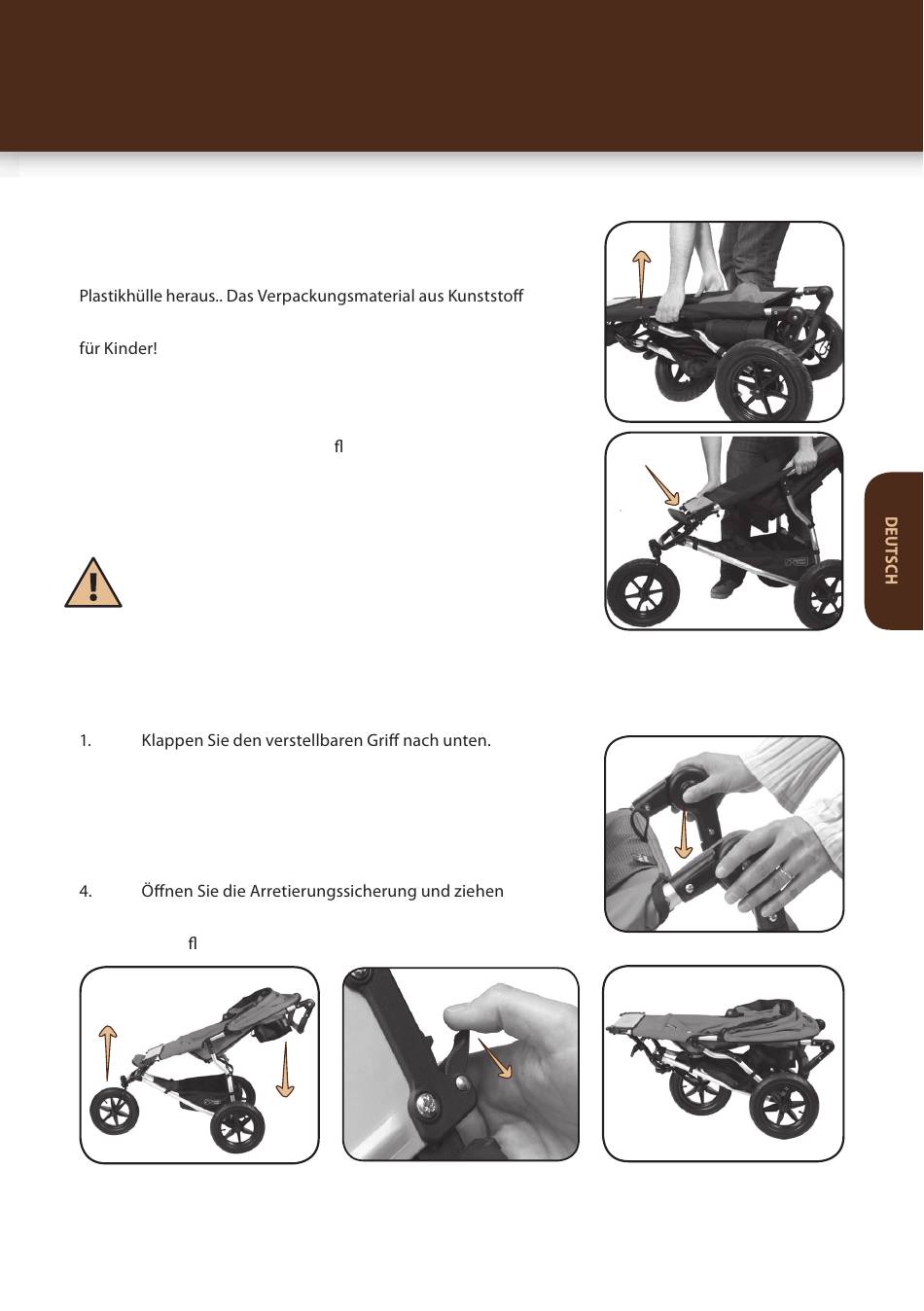 Plastikhülle heraus.. Das Verpackungsmaterial aus Kunststoff

für Kinder!

ﬂ

DEUTSCH

1. Klappen Sie den verstellbaren Griff nach unten.

4. Öffnen Sie die Arretierungssicherung und ziehen

ﬂ